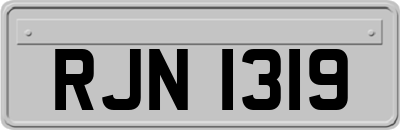 RJN 1319